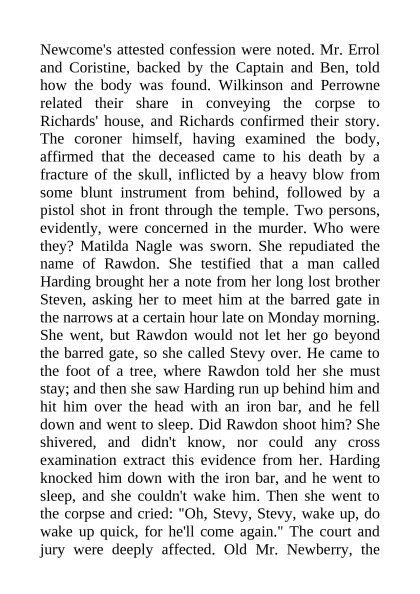 Newcome's attested confession were noted. Mr. Errol and Coristine, backed by the Captain and Ben, told how the body was found. Wilkinson and Perrowne related their share in conveying the corpse to Richards' house, and Richards confirmed their story. The coroner himself, having examined the body, affirmed that the deceased came to his death by a fracture of the skull, inflicted by a heavy blow from some blunt instrument from behind, followed by a pistol shot in front through the temple. Two persons, evidently, were concerned in the murder. Who were they? Matilda Nagle was sworn. She repudiated the name of Rawdon. She testified that a man called Harding brought her a note from her long lost brother Steven, asking her to meet him at the barred gate in the narrows at a certain hour late on Monday morning. She went, but Rawdon would not let her go beyond the barred gate, so she called Stevy over. He came to the foot of a tree, where Rawdon told her she must stay; and then she saw Harding run up behind him and hit him over the head with an iron bar, and he fell down and went to sleep. Did Rawdon shoot him? She shivered, and didn't know, nor could any cross examination extract this evidence from her. Harding knocked him down with the iron bar, and he went to sleep, and she couldn't wake him. Then she went to the corpse and cried: "Oh, Stevy, Stevy, wake up, do wake up quick, for he'll come again." The court and jury were deeply affected. Old Mr. Newberry, the